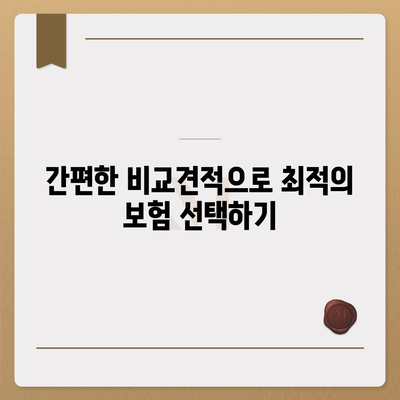 간편한 비교견적으로 최적의 보험 선택하기